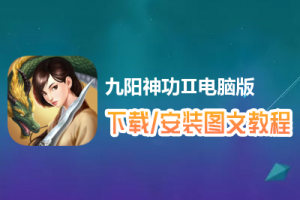 九阳神功Ⅱ电脑版
下载/安装图文教程